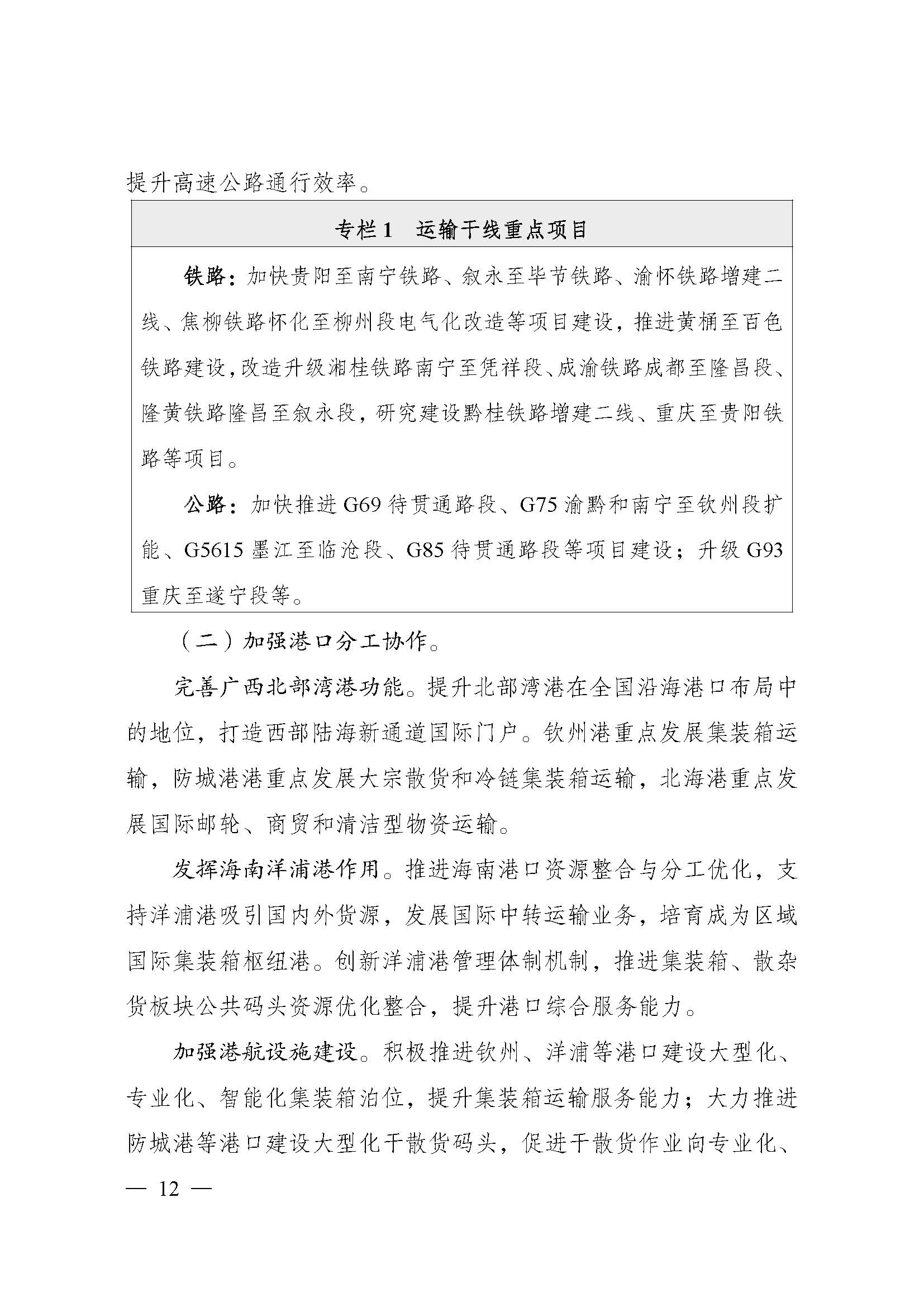 提升高速公路通行效率。

专栏1 运输干线重点项目

铁路：加快贵阳至南宁铁路、叙永至毕节铁路、渝怀铁路增建二线、焦柳铁路怀化至柳州段电气化改造等项目建设，推进黄桶至百色铁路建设，改造升级湘桂铁路南宁至凭祥段、成渝铁路成都至隆昌段、隆黄铁路隆昌至叙永段，研究建设黔桂铁路增建二线、重庆至贵阳铁路等项目。

公路：加快推进G69待贯通路段、G75渝黔和南宁至钦州段扩能、G5615墨江至临沧段、G85待贯通路段等项目建设；升级G93重庆至遂宁段等。

（二）加强港口分工协作。

完善广西北部湾港功能。提升北部湾港在全国沿海港口布局中的地位，打造西部陆海新通道国际门户。钦州港重点发展集装箱运输，防城港港重点发展大宗散货和冷链集装箱运输，北海港重点发展国际邮轮、商贸和清洁型物资运输。

发挥海南洋浦港作用。推进海南港口资源整合与分工优化，支持洋浦港吸引国内外货源，发展国际中转运输业务，培育成为区域国际集装箱枢纽港。创新洋浦港管理体制机制，推进集装箱、散杂货板块公共码头资源优化整合，提升港口综合服务能力。

加强港航设施建设。积极推进钦州、洋浦等港口建设大型化、专业化、智能化集装箱泊位，提升集装箱运输服务能力；大力推进防城港等港口建设大型化干散货码头，促进干散货作业向专业化、

— 12 —